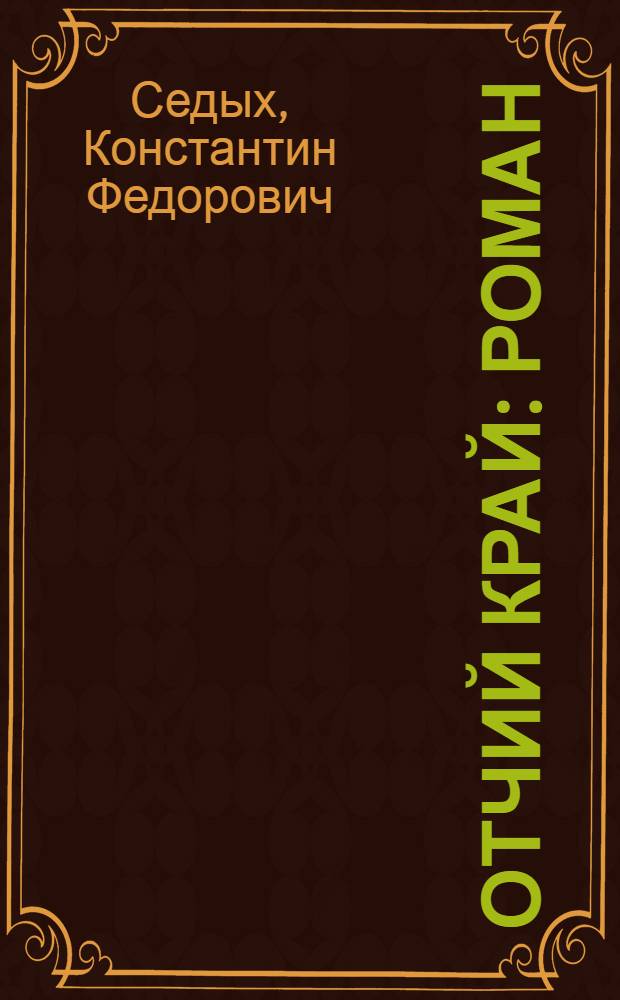 Седых, Константин Федорович

ОТЧИЙ КРАЙ: РОМАН